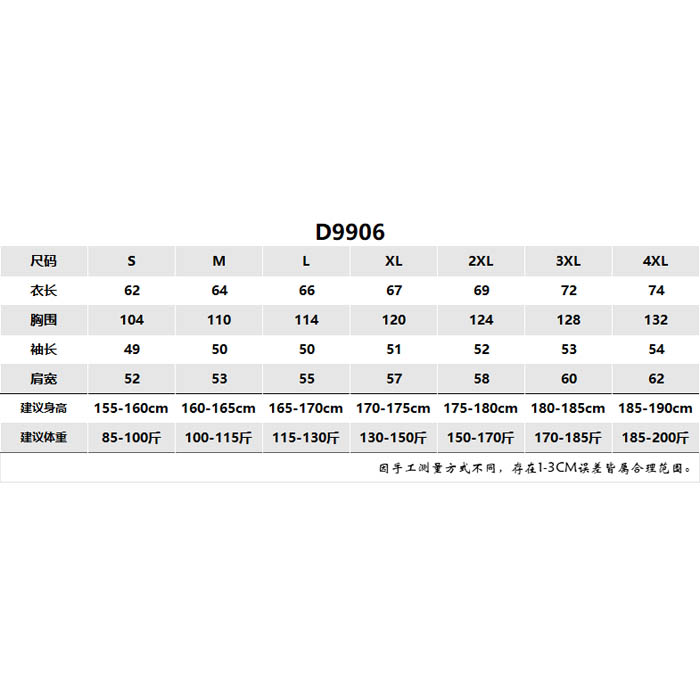 D9906

| 尺码 | S | M | L | XL | 2XL | 3XL | 4XL |
|---|---|---|---|---|---|---|---|
| 衣长 | 62 | 64 | 66 | 67 | 69 | 72 | 74 |
| 胸围 | 104 | 110 | 114 | 120 | 124 | 128 | 132 |
| 袖长 | 49 | 50 | 50 | 51 | 52 | 53 | 54 |
| 肩宽 | 52 | 53 | 55 | 57 | 58 | 60 | 62 |
| 建议身高 | 155-160cm | 160-165cm | 165-170cm | 170-175cm | 175-180cm | 180-185cm | 185-190cm |
| 建议体重 | 85-100斤 | 100-115斤 | 115-130斤 | 130-150斤 | 150-170斤 | 170-185斤 | 185-200斤 |

因手工测量方式不同，存在1-3CM误差皆属合理范围。